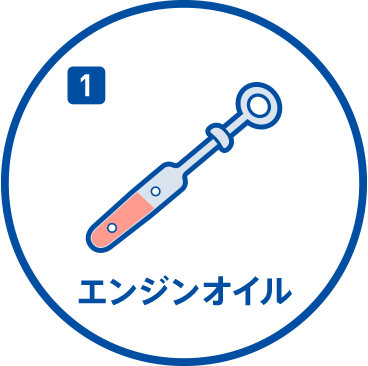 1

エンジンオイル